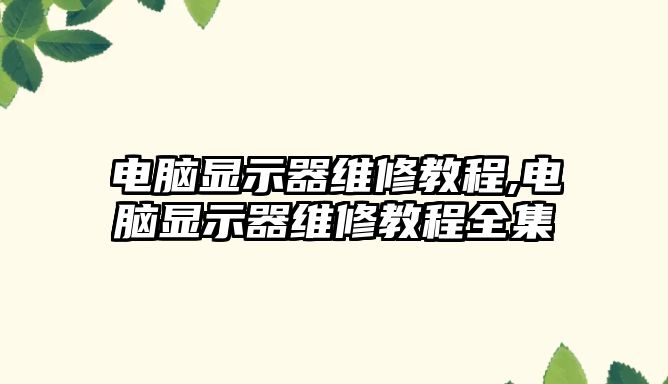 电脑显示器维修教程,电脑显示器维修教程全集